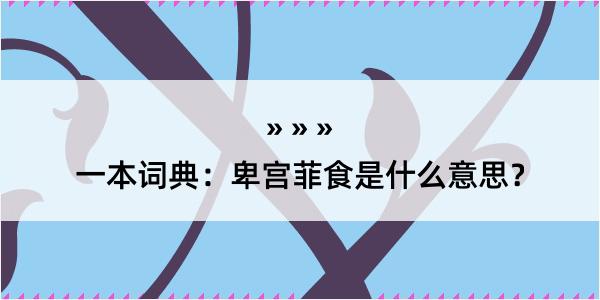 » » »

一本词典：卑宫菲食是什么意思？